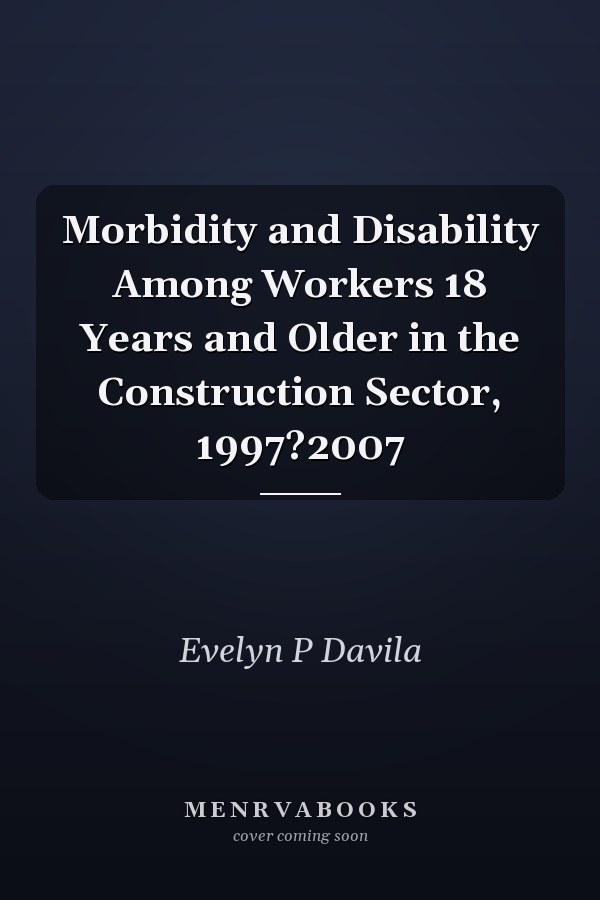 Morbidity and Disability Among Workers 18 Years and Older in the Construction Sector, 1997?2007

Evelyn P Davila

MENRVABOOKS
cover coming soon